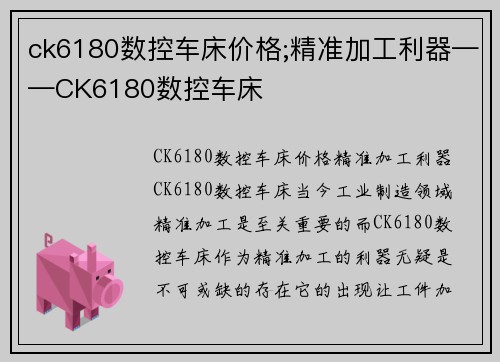 ck6180数控车床价格;精准加工利器——CK6180数控车床

CK6180数控车床价格精准加工利器CK6180数控车床当今工业制造领域精准加工是至关重要的而CK6180数控车床作为精准加工的利器无疑是不可或缺的存在它的出现让工件加